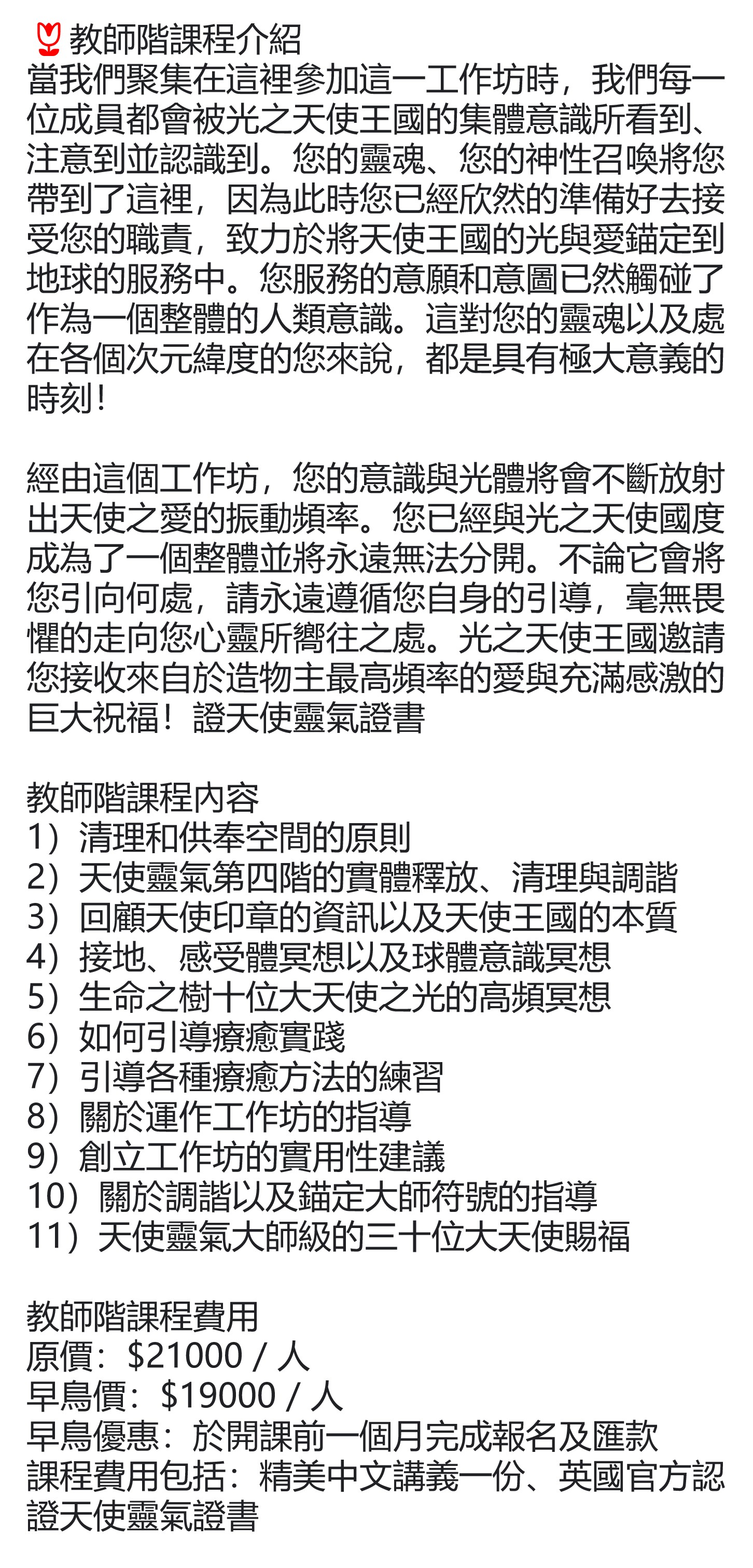 🌷教師階課程介紹
當我們聚集在這裡參加這一工作坊時，我們每一位成員都會被光之天使王國的集體意識所看到、注意到並認識到。您的靈魂、您的神性召喚將您帶到了這裡，因為此時您已經欣然的準備好去接受您的職責，致力於將天使王國的光與愛錨定到地球的服務中。您服務的意願和意圖已然觸碰了作為一個整體的人類意識。這對您的靈魂以及處在各個次元緯度的您來說，都是具有極大意義的時刻！

經由這個工作坊，您的意識與光體將會不斷放射出天使之愛的振動頻率。您已經與光之天使國度成為了一個整體並將永遠無法分開。不論它會將您引向何處，請永遠遵循您自身的引導，毫無畏懼的走向您心靈所嚮往之處。光之天使王國邀請您接收來自於造物主最高頻率的愛與充滿感激的巨大祝福！證天使靈氣證書

教師階課程內容
1）清理和供奉空間的原則
2）天使靈氣第四階的實體釋放、清理與調諧
3）回顧天使印章的資訊以及天使王國的本質
4）接地、感受體冥想以及球體意識冥想
5）生命之樹十位大天使之光的高頻冥想
6）如何引導療癒實踐
7）引導各種療癒方法的練習
8）關於運作工作坊的指導
9）創立工作坊的實用性建議
10）關於調諧以及錨定大師符號的指導
11）天使靈氣大師級的三十位大天使賜福

教師階課程費用
原價：$21000 / 人
早鳥價：$19000 / 人
早鳥優惠：於開課前一個月完成報名及匯款
課程費用包括：精美中文講義一份、英國官方認證天使靈氣證書